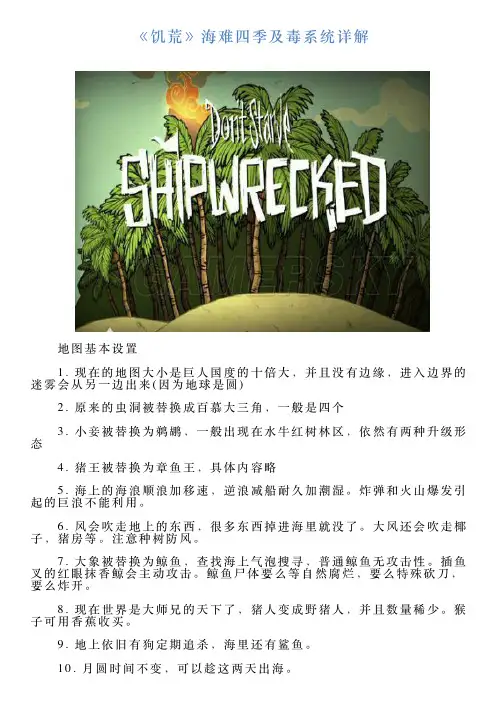 《饥荒》海难四季及毒系统详解

Don't Starve

SHIPWRECKED

地图基本设置

1.现在的地图大小是巨人国度的十倍大，并且没有边缘，进入边界的迷雾会从另一边出来(因为地球是圆)

2.原来的虫洞被替换成百慕大三角，一般是四个

3.小妾被替换为鹈鹕，一般出现在水牛红树林区，依然有两种升级形态

4.猪王被替换为章鱼王，具体内容略

5.海上的海浪顺浪加移速，逆浪减船耐久加潮湿。炸弹和火山爆发引起的巨浪不能利用。

6.风会吹走地上的东西，很多东西掉进海里就没了。大风还会吹走椰子，猪房等。注意种树防风。

7.大象被替换为鲸鱼，查找海上气泡搜寻，普通鲸鱼无攻击性。插鱼叉的红眼抹香鲸会主动攻击。鲸鱼尸体要么等自然腐烂，要么特殊砍刀，要么炸开。

8.现在世界是大师兄的天下了，猪人变成野猪人，并且数量稀少。猴子可用香蕉收买。

9.地上依旧有狗定期追杀，海里还有鲨鱼。

10.月圆时间不变，可以趁这两天出海。

GAMERSKY